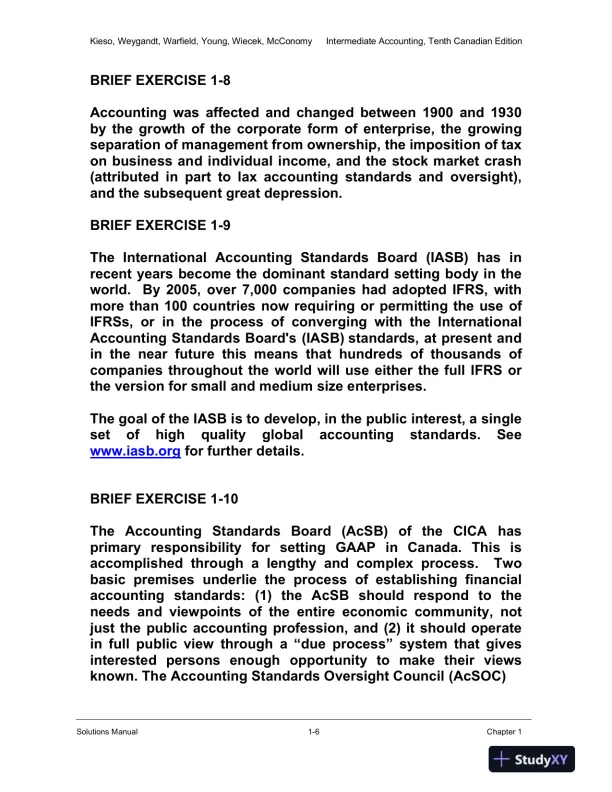 Kieso, Weygandt, Warfield, Young, Wiecek, McConomy Intermediate Accounting, Tenth Canadian Edition

BRIEF EXERCISE 1-8

Accounting was affected and changed between 1900 and 1930 by the growth of the corporate form of enterprise, the growing separation of management from ownership, the imposition of tax on business and individual income, and the stock market crash (attributed in part to lax accounting standards and oversight), and the subsequent great depression.

BRIEF EXERCISE 1-9

The International Accounting Standards Board (IASB) has in recent years become the dominant standard setting body in the world. By 2005, over 7,000 companies had adopted IFRS, with more than 100 countries now requiring or permitting the use of IFRSs, or in the process of converging with the International Accounting Standards Board's (IASB) standards, at present and in the near future this means that hundreds of thousands of companies throughout the world will use either the full IFRS or the version for small and medium size enterprises.

The goal of the IASB is to develop, in the public interest, a single set of high quality global accounting standards. See www.iasb.org for further details.

BRIEF EXERCISE 1-10

The Accounting Standards Board (AcSB) of the CICA has primary responsibility for setting GAAP in Canada. This is accomplished through a lengthy and complex process. Two basic premises underlie the process of establishing financial accounting standards: (1) the AcSB should respond to the needs and viewpoints of the entire economic community, not just the public accounting profession, and (2) it should operate in full public view through a “due process” system that gives interested persons enough opportunity to make their views known. The Accounting Standards Oversight Council (AcSOC)

Solutions Manual 1-6 Chapter 1

StudyXY